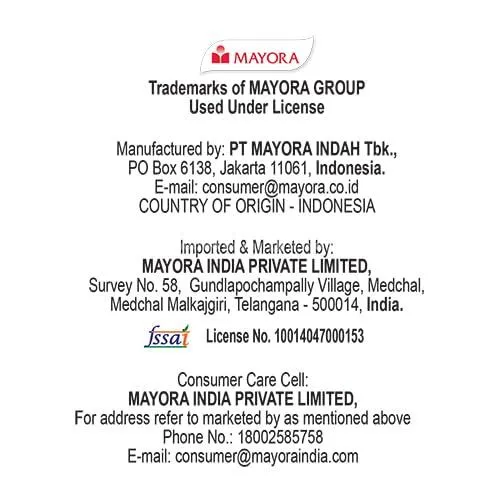 MAYORA

Trademarks of MAYORA GROUP
Used Under License

Manufactured by: PT MAYORA INDAH Tbk.,
PO Box 6138, Jakarta 11061, Indonesia.
E-mail: consumer@mayora.co.id
COUNTRY OF ORIGIN - INDONESIA

Imported & Marketed by:
MAYORA INDIA PRIVATE LIMITED,
Survey No. 58, Gundlapochampally Village, Medchal,
Medchal Malkajgiri, Telangana - 500014, India.

fssai License No. 10014047000153

Consumer Care Cell:
MAYORA INDIA PRIVATE LIMITED,
For address refer to marketed by as mentioned above
Phone No.: 18002585758
E-mail: consumer@mayoraindia.com